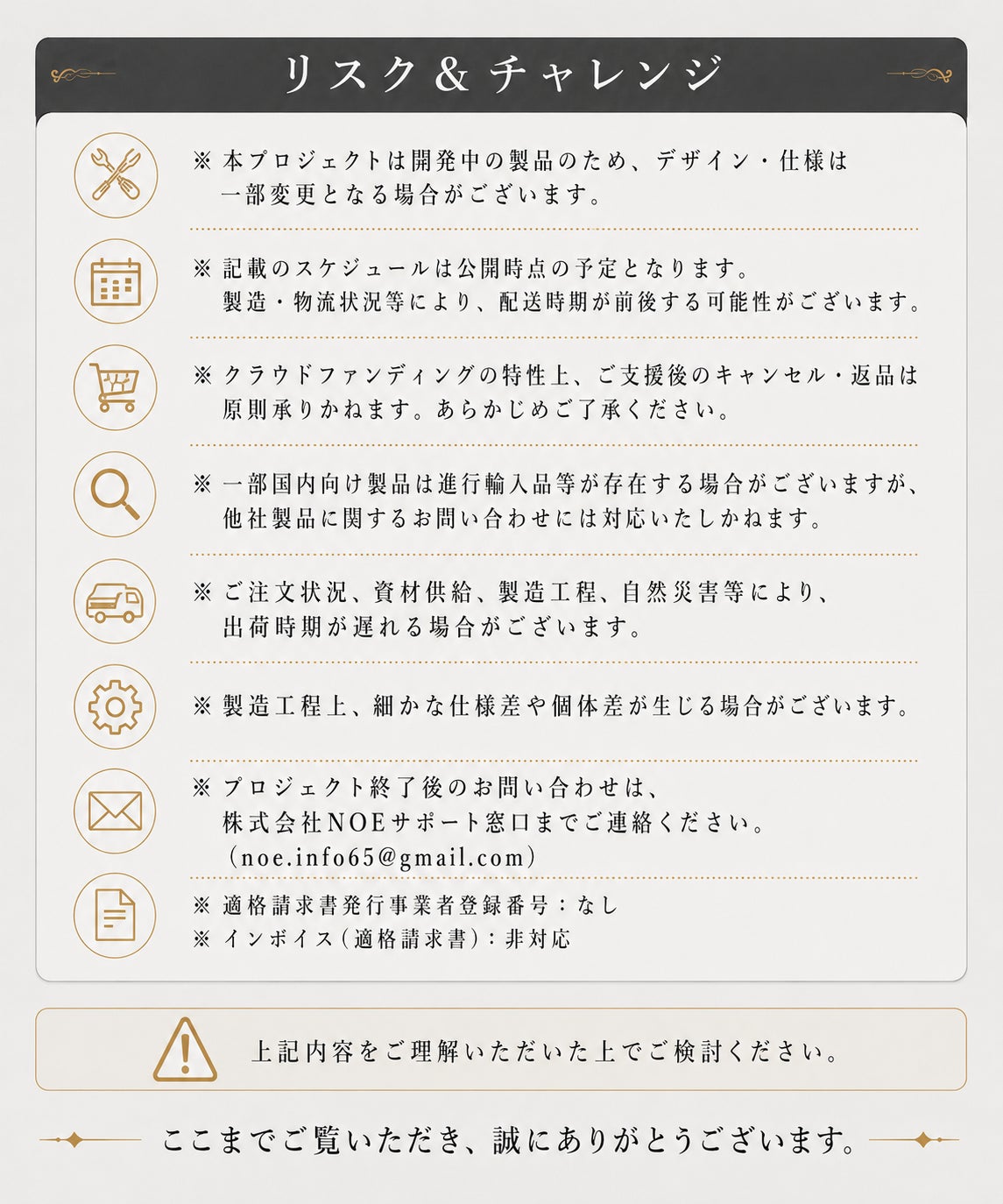 リスク＆チャレンジ

※ 本プロジェクトは開発中の製品のため、デザイン・仕様は一部変更となる場合がございます。

※ 記載のスケジュールは公開時点の予定となります。製造・物流状況等により、配送時期が前後する可能性がございます。

※ クラウドファンディングの特性上、ご支援後のキャンセル・返品は原則承りかねます。あらかじめご了承ください。

※ 一部国内向け製品は進行輸入品等が存在する場合がございますが、他社製品に関するお問い合わせには対応いたしかねます。

※ ご注文状況、資材供給、製造工程、自然災害等により、出荷時期が遅れる場合がございます。

※ 製造工程上、細かな仕様差や個体差が生じる場合がございます。

※ プロジェクト終了後のお問い合わせは、株式会社NOEサポート窓口までご連絡ください。(noe.info65@gmail.com)

※ 適格請求書発行事業者登録番号：なし
※ インボイス(適格請求書)：非対応

上記内容をご理解いただいた上でご検討ください。

ここまでご覧いただき、誠にありがとうございます。